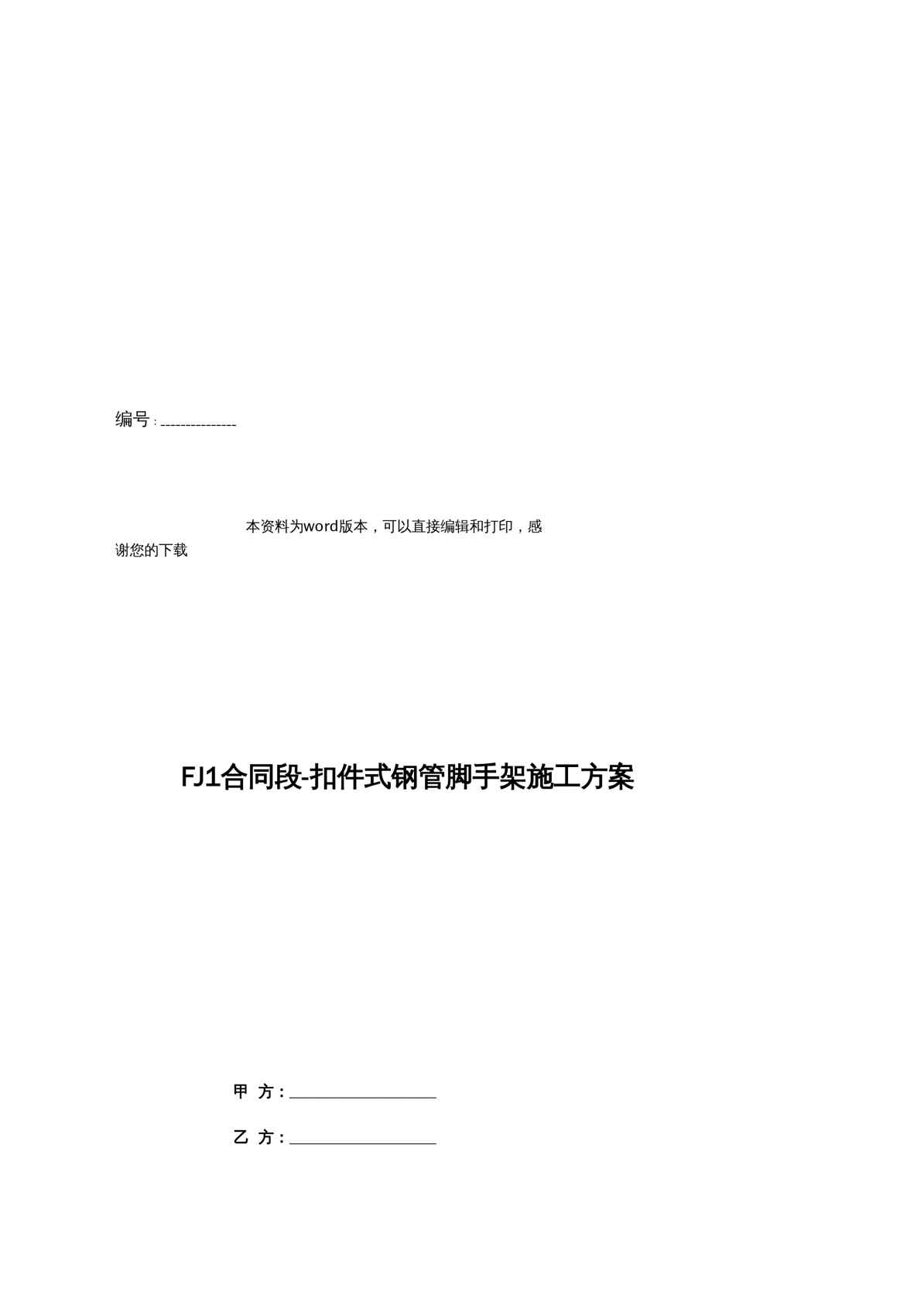 编号:____

本资料为word版本，可以直接编辑和打印，感谢您的下载

FJ1合同段-扣件式钢管脚手架施工方案

甲 方:____

乙 方:____